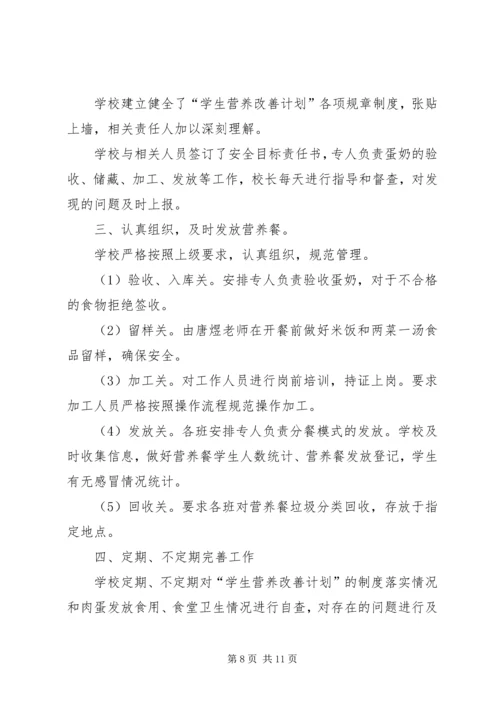 学校建立健全了“学生营养改善计划”各项规章制度，张贴上墙，相关责任人加以深刻理解。

学校与相关人员签订了安全目标责任书，专人负责蛋奶的验收、储藏、加工、发放等工作，校长每天进行指导和督查，对发现的问题及时上报。

三、认真组织，及时发放营养餐。

学校严格按照上级要求，认真组织，规范管理。

（1）验收、入库关。安排专人负责验收蛋奶，对于不合格的食物拒绝签收。

（2）留样关。由唐煜老师在开餐前做好米饭和两菜一汤食品留样，确保安全。

（3）加工关。对工作人员进行岗前培训，持证上岗。要求加工人员严格按照操作流程规范操作加工。

（4）发放关。各班安排专人负责分餐模式的发放。学校及时收集信息，做好营养餐学生人数统计、营养餐发放登记，学生有无感冒情况统计。

（5）回收关。要求各班对营养餐垃圾分类回收，存放于指定地点。

四、定期、不定期完善工作

学校定期、不定期对“学生营养改善计划”的制度落实情况和肉蛋发放食用、食堂卫生情况进行自查，对存在的问题进行及

第 8 页 共 11 页